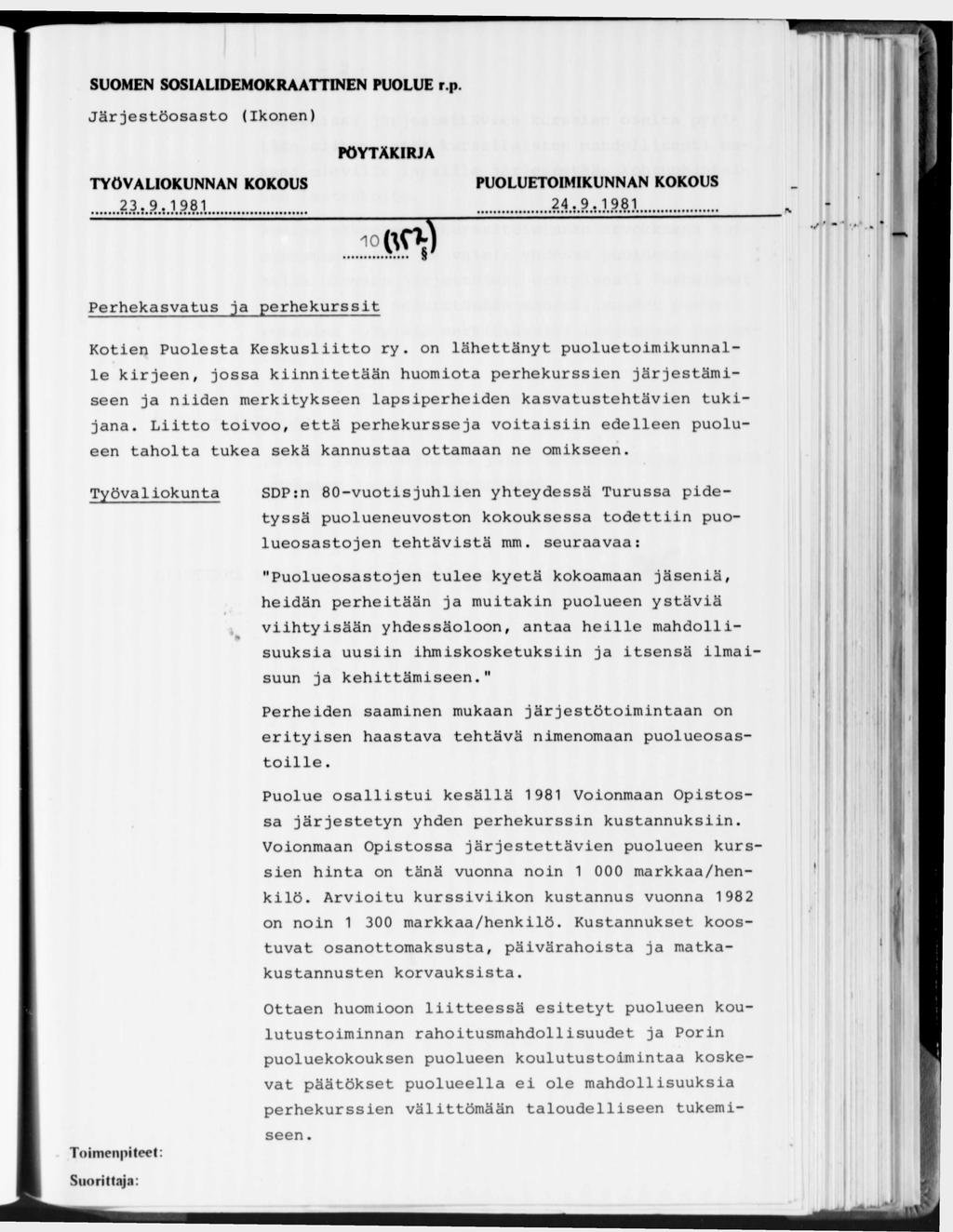 SUOMEN SOSIALIDEMOKRAATTINEN PUOLUE r.p.

Järjestöosasto (Ikonen)

PÖYTÄKIRJA

TYÖVALIOKUNNAN KOKOUS

23.9.1981

PUOLUETOIMIKUNNAN KOKOUS

24.9.1981

10 (352) §

Perhekasvatus ja perhekurssit

Kotien Puolesta Keskusliitto ry. on lähettänyt puoluetoimikunnalle kirjeen, jossa kiinnitetään huomiota perhekurssien järjestämiseen ja niiden merkitykseen lapsiperheiden kasvatustehtävien tukijana. Liitto toivoo, että perhekursseja voitaisiin edelleen puolueen taholta tukea sekä kannustaa ottamaan ne omikseen.

Työvaliokunta

SDP:n 80-vuotisjuhlien yhteydessä Turussa pidetyssä puolueneuvoston kokouksessa todettiin puolueosastojen tehtävistä mm. seuraavaa:

"Puolueosastojen tulee kyetä kokoamaan jäseniä, heidän perheitään ja muitakin puolueen ystäviä viihtyisään yhdessäoloon, antaa heille mahdollisuuksia uusiin ihmiskosketuksiin ja itsensä ilmaisuun ja kehittämiseen."

Perheiden saaminen mukaan järjestötoimintaan on erityisen haastava tehtävä nimenomaan puolueosastoille.

Puolue osallistui kesällä 1981 Voionmaan Opistossa järjestetyn yhden perhekurssin kustannuksiin. Voionmaan Opistossa järjestettävien puolueen kurssien hinta on tänä vuonna noin 1 000 markkaa/henkilö. Arvioitu kurssiviikon kustannus vuonna 1982 on noin 1 300 markkaa/henkilö. Kustannukset koostuvat osanottomaksusta, päivärahoista ja matkakustannusten korvauksista.

Ottaen huomioon liitteessä esitetyt puolueen koulutustoiminnan rahoitusmahdollisuudet ja Porin puoluekokouksen puolueen koulutustoimintaa koskevat päätökset puolueella ei ole mahdollisuuksia perhekurssien välittömään taloudelliseen tukemiseen.

Toimenpiteet:

Suorittaja: